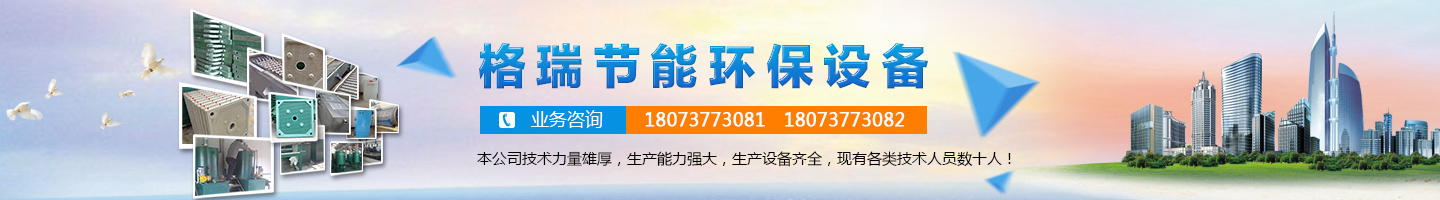 格瑞节能环保设备

业务咨询 18073773081 18073773082

本公司技术力量雄厚，生产能力强大，生产设备齐全，现有各类技术人员数十人！